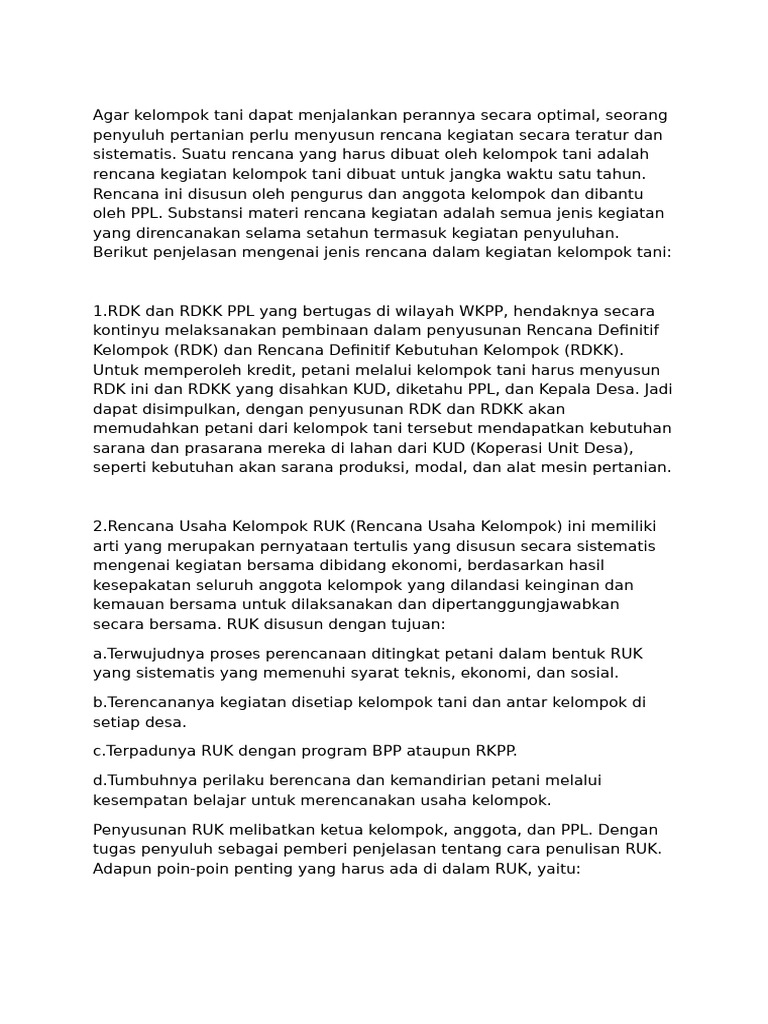 Agar kelompok tani dapat menjalankan perannya secara optimal, seorang penyuluh pertanian perlu menyusun rencana kegiatan secara teratur dan sistematis. Suatu rencana yang harus dibuat oleh kelompok tani adalah rencana kegiatan kelompok tani dibuat untuk jangka waktu satu tahun. Rencana ini disusun oleh pengurus dan anggota kelompok dan dibantu oleh PPL. Substansi materi rencana kegiatan adalah semua jenis kegiatan yang direncanakan selama setahun termasuk kegiatan penyuluhan. Berikut penjelasan mengenai jenis rencana dalam kegiatan kelompok tani:

1.RDK dan RDKK PPL yang bertugas di wilayah WKPP, hendaknya secara kontinyu melaksanakan pembinaan dalam penyusunan Rencana Definitif Kelompok (RDK) dan Rencana Definitif Kebutuhan Kelompok (RDKK). Untuk memperoleh kredit, petani melalui kelompok tani harus menyusun RDK ini dan RDKK yang disahkan KUD, diketahu PPL, dan Kepala Desa. Jadi dapat disimpulkan, dengan penyusunan RDK dan RDKK akan memudahkan petani dari kelompok tani tersebut mendapatkan kebutuhan sarana dan prasarana mereka di lahan dari KUD (Koperasi Unit Desa), seperti kebutuhan akan sarana produksi, modal, dan alat mesin pertanian.

2.Rencana Usaha Kelompok RUK (Rencana Usaha Kelompok) ini memiliki arti yang merupakan pernyataan tertulis yang disusun secara sistematis mengenai kegiatan bersama dibidang ekonomi, berdasarkan hasil kesepakatan seluruh anggota kelompok yang dilandasi keinginan dan kemauan bersama untuk dilaksanakan dan dipertanggungjawabkan secara bersama. RUK disusun dengan tujuan:

a.Terwujudnya proses perencanaan ditingkat petani dalam bentuk RUK yang sistematis yang memenuhi syarat teknis, ekonomi, dan sosial.

b.Terencananya kegiatan disetiap kelompok tani dan antar kelompok di setiap desa.

c.Terpadunya RUK dengan program BPP ataupun RKPP.

d.Tumbuhnya perilaku berencana dan kemandirian petani melalui kesempatan belajar untuk merencanakan usaha kelompok.

Penyusunan RUK melibatkan ketua kelompok, anggota, dan PPL. Dengan tugas penyuluh sebagai pemberi penjelasan tentang cara penulisan RUK. Adapun poin-poin penting yang harus ada di dalam RUK, yaitu: